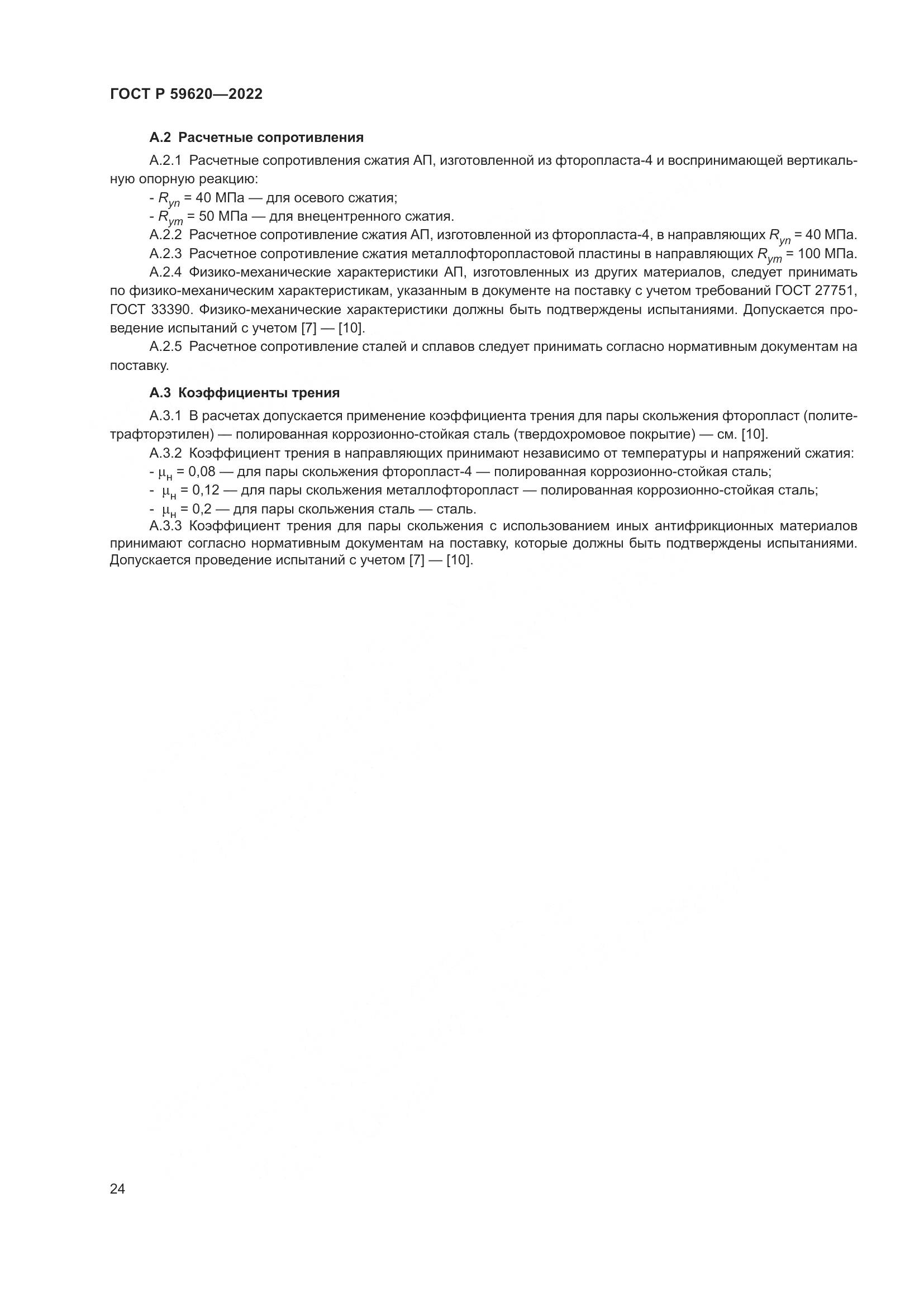 ГОСТ Р 59620—2022

А.2 Расчетные сопротивления

А.2.1 Расчетные сопротивления сжатия АП, изготовленной из фторопласта-4 и воспринимающей вертикальную опорную реакцию:

- $R_{yn}$ = 40 МПа — для осевого сжатия;

- $R_{ym}$ = 50 МПа — для внецентренного сжатия.

А.2.2 Расчетное сопротивление сжатия АП, изготовленной из фторопласта-4, в направляющих $R_{yn}$ = 40 МПа.

А.2.3 Расчетное сопротивление сжатия металлофторопластовой пластины в направляющих $R_{ym}$ = 100 МПа.

А.2.4 Физико-механические характеристики АП, изготовленных из других материалов, следует принимать по физико-механическим характеристикам, указанным в документе на поставку с учетом требований ГОСТ 27751, ГОСТ 33390. Физико-механические характеристики должны быть подтверждены испытаниями. Допускается проведение испытаний с учетом [7] — [10].

А.2.5 Расчетное сопротивление сталей и сплавов следует принимать согласно нормативным документам на поставку.

А.3 Коэффициенты трения

А.3.1 В расчетах допускается применение коэффициента трения для пары скольжения фторопласт (политетрафторэтилен) — полированная коррозионно-стойкая сталь (твердохромовое покрытие) — см. [10].

А.3.2 Коэффициент трения в направляющих принимают независимо от температуры и напряжений сжатия:

- $\mu_н$ = 0,08 — для пары скольжения фторопласт-4 — полированная коррозионно-стойкая сталь;

- $\mu_н$ = 0,12 — для пары скольжения металлофторопласт — полированная коррозионно-стойкая сталь;

- $\mu_н$ = 0,2 — для пары скольжения сталь — сталь.

А.3.3 Коэффициент трения для пары скольжения с использованием иных антифрикционных материалов принимают согласно нормативным документам на поставку, которые должны быть подтверждены испытаниями. Допускается проведение испытаний с учетом [7] — [10].

24